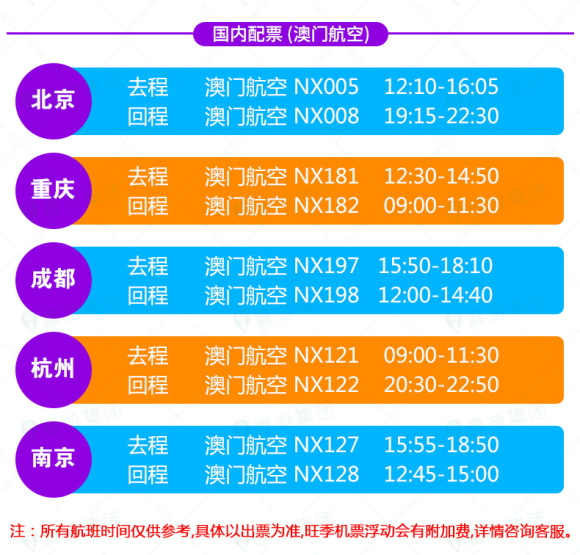 国内配票 (澳门航空)

北京
去程 澳门航空 NX005 12:10-16:05
回程 澳门航空 NX008 19:15-22:30

重庆
去程 澳门航空 NX181 12:30-14:50
回程 澳门航空 NX182 09:00-11:30

成都
去程 澳门航空 NX197 15:50-18:10
回程 澳门航空 NX198 12:00-14:40

杭州
去程 澳门航空 NX121 09:00-11:30
回程 澳门航空 NX122 20:30-22:50

南京
去程 澳门航空 NX127 15:55-18:50
回程 澳门航空 NX128 12:45-15:00

注：所有航班时间仅供参考,具体以出票为准,旺季机票浮动会有附加费,详情咨询客服。